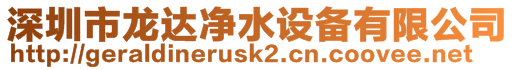 深圳市龙达净水设备有限公司
http://geraldinerusk2.cn.coovee.net